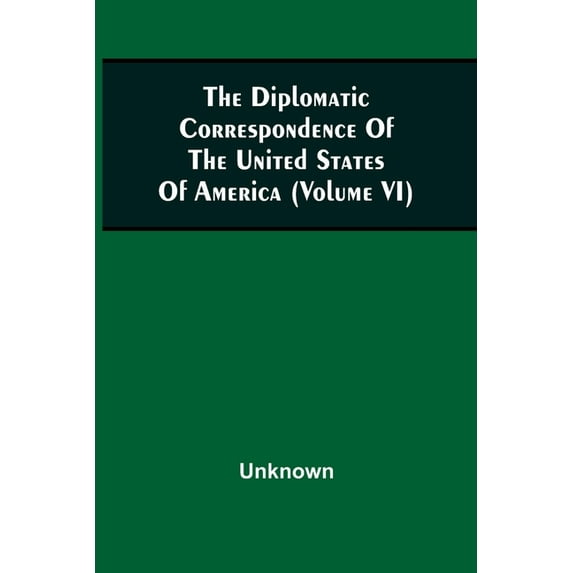 The Diplomatic Correspondence Of The United States Of America (Volume VI)

Unknown